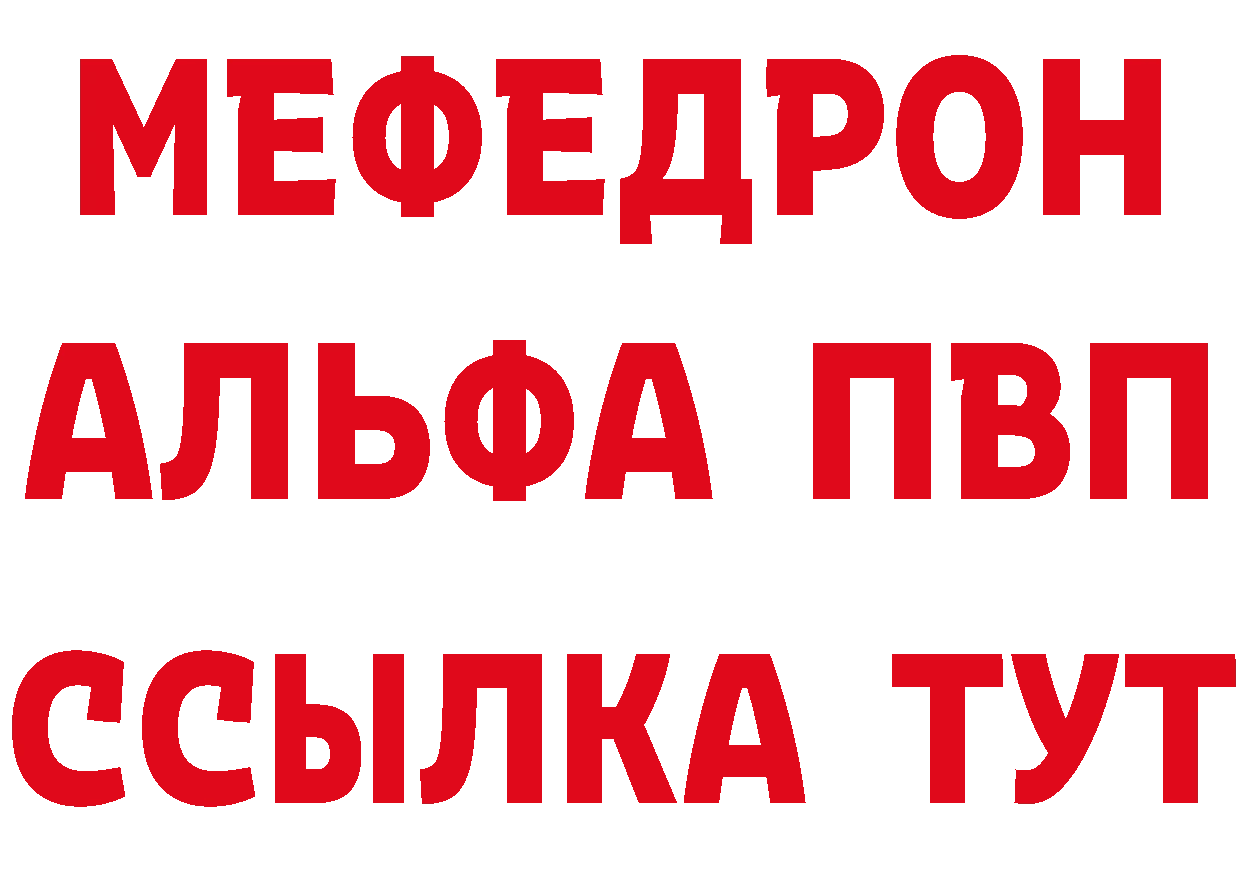 МЕФЕДРОН
АЛЬФА ПВП
ССЫЛКА ТУТ